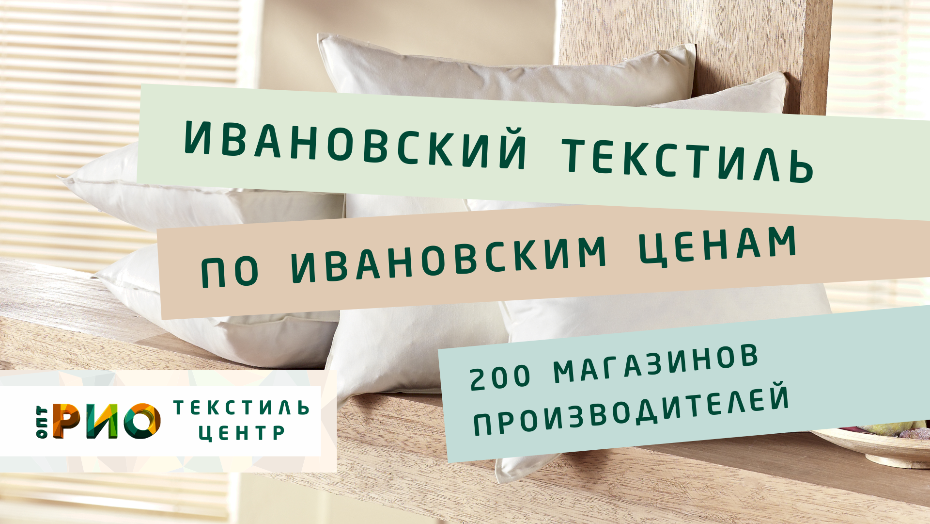 ИВАНОВСКИЙ ТЕКСТИЛЬ

ПО ИВАНОВСКИМ ЦЕНАМ

200 МАГАЗИНОВ ПРОИЗВОДИТЕЛЕЙ

ОПТ РИО ТЕКСТИЛЬ ЦЕНТР